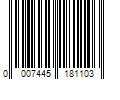 0 007445 181103